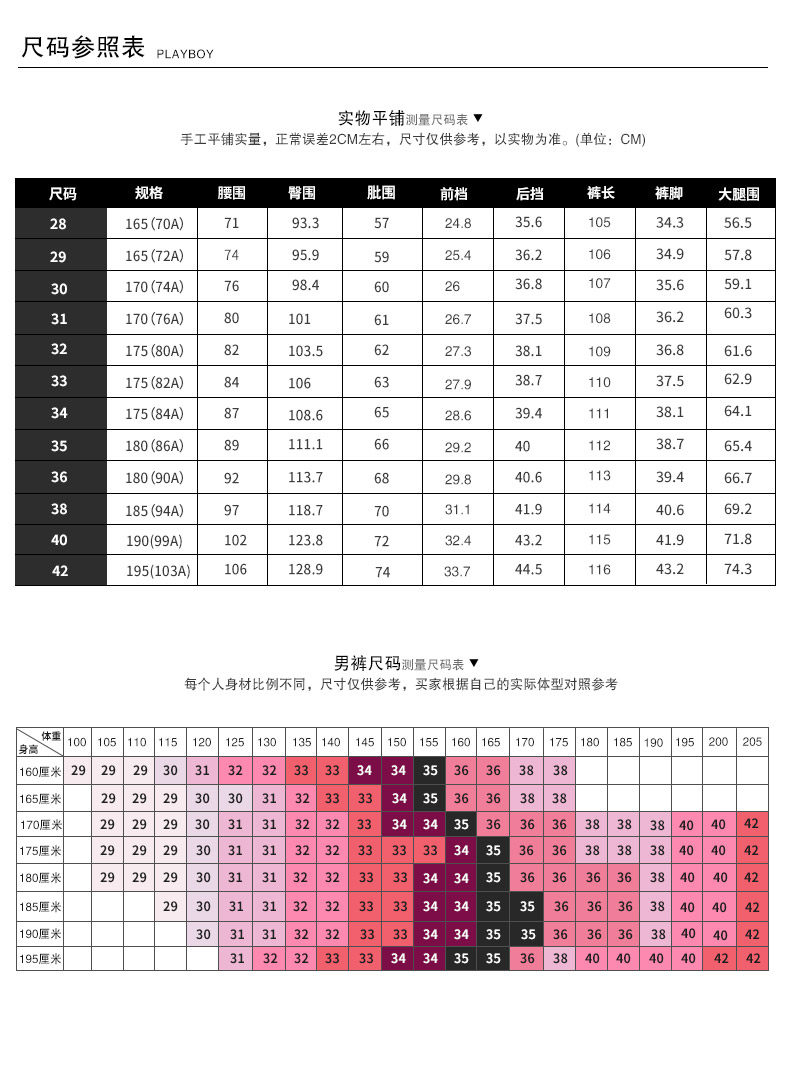 尺码参照表 PLAYBOY

实物平铺测量尺码表▼
手工平铺实量，正常误差2CM左右，尺寸仅供参考，以实物为准。(单位：CM)

| 尺码 | 规格 | 腰围 | 臀围 | 肚围 | 前档 | 后挡 | 裤长 | 裤脚 | 大腿围 |
|---|---|---|---|---|---|---|---|---|---|
| 28 | 165(70A) | 71 | 93.3 | 57 | 24.8 | 35.6 | 105 | 34.3 | 56.5 |
| 29 | 165(72A) | 74 | 95.9 | 59 | 25.4 | 36.2 | 106 | 34.9 | 57.8 |
| 30 | 170(74A) | 76 | 98.4 | 60 | 26 | 36.8 | 107 | 35.6 | 59.1 |
| 31 | 170(76A) | 80 | 101 | 61 | 26.7 | 37.5 | 108 | 36.2 | 60.3 |
| 32 | 175(80A) | 82 | 103.5 | 62 | 27.3 | 38.1 | 109 | 36.8 | 61.6 |
| 33 | 175(82A) | 84 | 106 | 63 | 27.9 | 38.7 | 110 | 37.5 | 62.9 |
| 34 | 175(84A) | 87 | 108.6 | 65 | 28.6 | 39.4 | 111 | 38.1 | 64.1 |
| 35 | 180(86A) | 89 | 111.1 | 66 | 29.2 | 40 | 112 | 38.7 | 65.4 |
| 36 | 180(90A) | 92 | 113.7 | 68 | 29.8 | 40.6 | 113 | 39.4 | 66.7 |
| 38 | 185(94A) | 97 | 118.7 | 70 | 31.1 | 41.9 | 114 | 40.6 | 69.2 |
| 40 | 190(99A) | 102 | 123.8 | 72 | 32.4 | 43.2 | 115 | 41.9 | 71.8 |
| 42 | 195(103A) | 106 | 128.9 | 74 | 33.7 | 44.5 | 116 | 43.2 | 74.3 |

男裤尺码测量尺码表▼
每个人身材比例不同，尺寸仅供参考，买家根据自己的实际体型对照参考

| 体重 身高 | 100 | 105 | 110 | 115 | 120 | 125 | 130 | 135 | 140 | 145 | 150 | 155 | 160 | 165 | 170 | 175 | 180 | 185 | 190 | 195 | 200 | 205 |
|---|---|---|---|---|---|---|---|---|---|---|---|---|---|---|---|---|---|---|---|---|---|---|
| 160厘米 | 29 | 29 | 29 | 30 | 31 | 32 | 32 | 33 | 33 | 34 | 34 | 35 | 36 | 36 | 38 | 38 | | | | | | |
| 165厘米 | | 29 | 29 | 29 | 30 | 30 | 31 | 32 | 33 | 33 | 34 | 35 | 36 | 36 | 38 | 38 | | | | | | |
| 170厘米 | | 29 | 29 | 29 | 30 | 31 | 31 | 32 | 32 | 33 | 34 | 34 | 35 | 36 | 36 | 36 | 38 | 38 | 38 | 40 | 40 | 42 |
| 175厘米 | | 29 | 29 | 29 | 30 | 31 | 31 | 32 | 32 | 33 | 33 | 33 | 34 | 35 | 36 | 36 | 38 | 38 | 38 | 40 | 40 | 42 |
| 180厘米 | | 29 | 29 | 29 | 30 | 31 | 31 | 32 | 32 | 33 | 33 | 34 | 34 | 35 | 36 | 36 | 36 | 36 | 38 | 40 | 40 | 42 |
| 185厘米 | | | | 29 | 30 | 31 | 31 | 32 | 32 | 33 | 33 | 34 | 34 | 35 | 35 | 36 | 36 | 36 | 38 | 40 | 40 | 42 |
| 190厘米 | | | | | 30 | 31 | 31 | 32 | 32 | 33 | 33 | 34 | 34 | 35 | 35 | 36 | 36 | 36 | 38 | 40 | 40 | 42 |
| 195厘米 | | | | | | 31 | 32 | 32 | 33 | 33 | 34 | 34 | 35 | 35 | 36 | 38 | 40 | 40 | 40 | 40 | 42 | 42 |